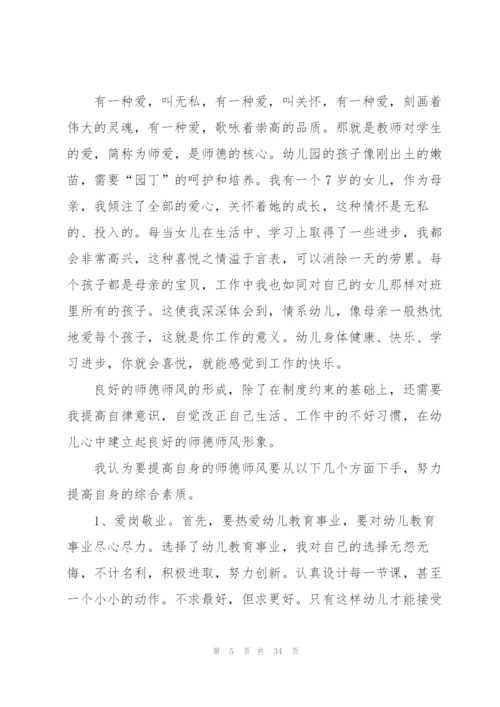 有一种爱，叫无私，有一种爱，叫关怀，有一种爱，刻画着伟大的灵魂，有一种爱，歌咏着崇高的品质。那就是教师对学生的爱，简称为师爱，是师德的核心。幼儿园的孩子像刚出土的嫩苗，需要“园丁”的呵护和培养。我有一个7岁的女儿，作为母亲，我倾注了全部的爱心，关怀着她的成长，这种情怀是无私的、投入的。每当女儿在生活中、学习上取得了一些进步，我都会非常高兴，这种喜悦之情溢于言表，可以消除一天的劳累。每个孩子都是母亲的宝贝，工作中我也如同对自己的女儿那样对班里所有的孩子。这使我深深体会到，情系幼儿，像母亲一般热忱地爱每个孩子，这就是你工作的意义。幼儿身体健康、快乐、学习进步，你就会喜悦，就能感觉到工作的快乐。

良好的师德师风的形成，除了在制度约束的基础上，还需要我提高自律意识，自觉改正自己生活、工作中的不好习惯，在幼儿心中建立起良好的师德师风形象。

我认为要提高自身的师德师风要从以下几个方面下手，努力提高自身的综合素质。

1、爱岗敬业。首先，要热爱幼儿教育事业，要对幼儿教育事业尽心尽力。选择了幼儿教育事业，我对自己的选择无怨无悔，不计名利，积极进取，努力创新。认真设计每一节课，甚至一个小小的动作。不求最好，但求更好。只有这样幼儿才能接受

第 5 页 共 34 页